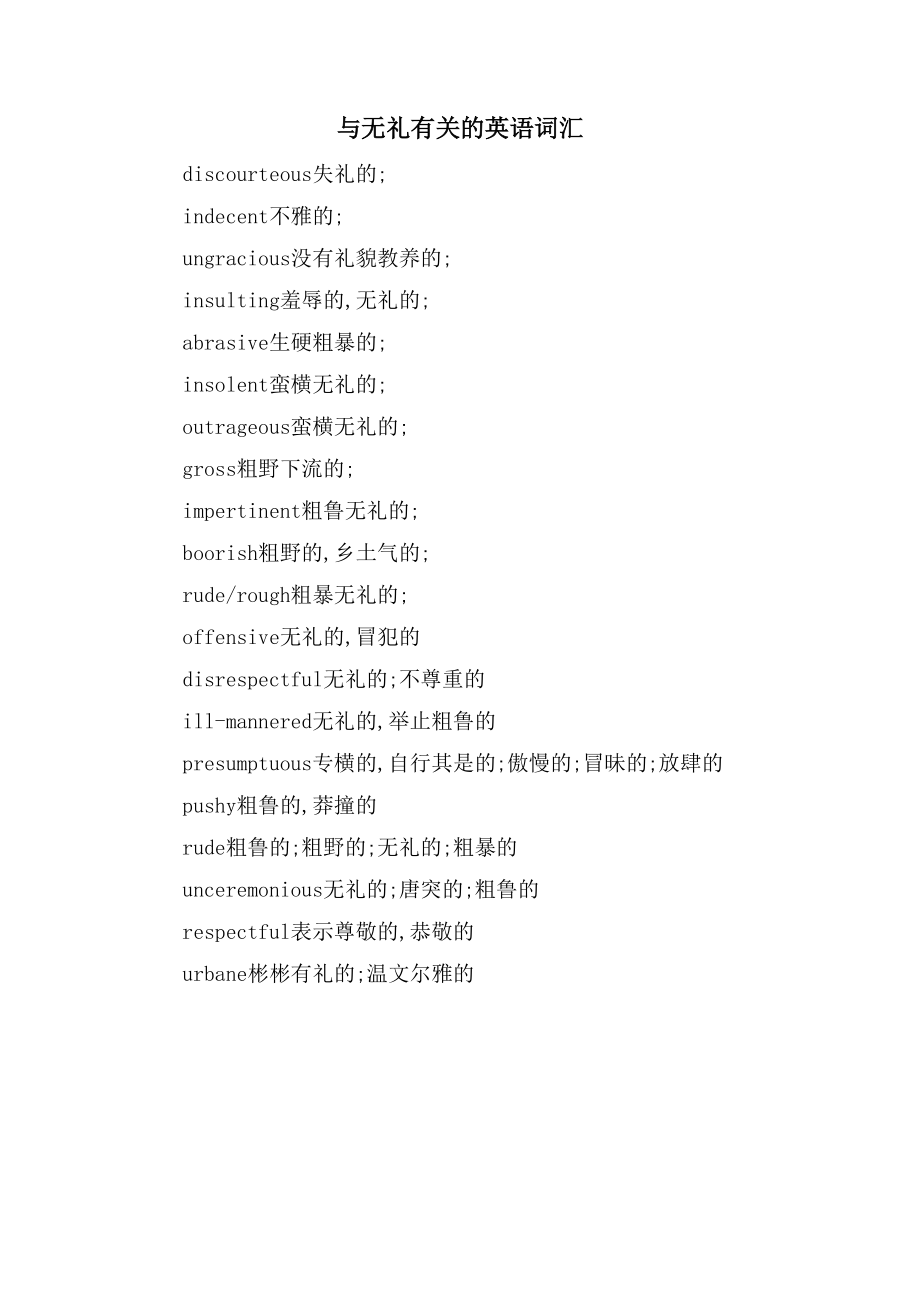 与无礼有关的英语词汇

discourteous失礼的;

indecent不雅的;

ungracious没有礼貌教养的;

insulting羞辱的,无礼的;

abrasive生硬粗暴的;

insolent蛮横无礼的;

outrageous蛮横无礼的;

gross粗野下流的;

impertinent粗鲁无礼的;

boorish粗野的,乡土气的;

rude/rough粗暴无礼的;

offensive无礼的,冒犯的

disrespectful无礼的;不尊重的

ill-mannered无礼的,举止粗鲁的

presumptuous专横的,自行其是的;傲慢的;冒昧的;放肆的

pushy粗鲁的,莽撞的

rude粗鲁的;粗野的;无礼的;粗暴的

unceremonious无礼的;唐突的;粗鲁的

respectful表示尊敬的,恭敬的

urbane彬彬有礼的;温文尔雅的